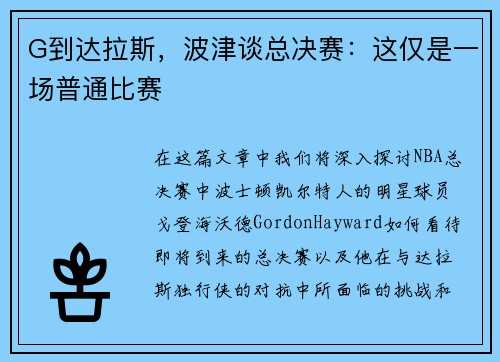 G到达拉斯，波津谈总决赛：这仅是一场普通比赛

在这篇文章中我们将深入探讨NBA总决赛中波士顿凯尔特人的明星球员戈登海沃德GordonHayward如何看待即将到来的总决赛以及他在与达拉斯独行侠的对抗中所面临的挑战和